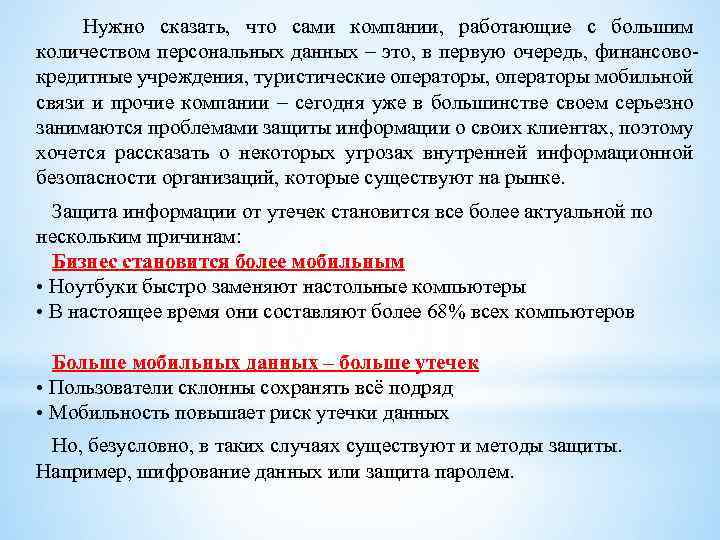 Нужно сказать, что сами компании, работающие с большим количеством персональных данных – это, в первую очередь, финансово-кредитные учреждения, туристические операторы, операторы мобильной связи и прочие компании – сегодня уже в большинстве своем серьезно занимаются проблемами защиты информации о своих клиентах, поэтому хочется рассказать о некоторых угрозах внутренней информационной безопасности организаций, которые существуют на рынке.

Защита информации от утечек становится все более актуальной по нескольким причинам:

Бизнес становится более мобильным
• Ноутбуки быстро заменяют настольные компьютеры
• В настоящее время они составляют более 68% всех компьютеров

Больше мобильных данных – больше утечек
• Пользователи склонны сохранять всё подряд
• Мобильность повышает риск утечки данных

Но, безусловно, в таких случаях существуют и методы защиты. Например, шифрование данных или защита паролем.